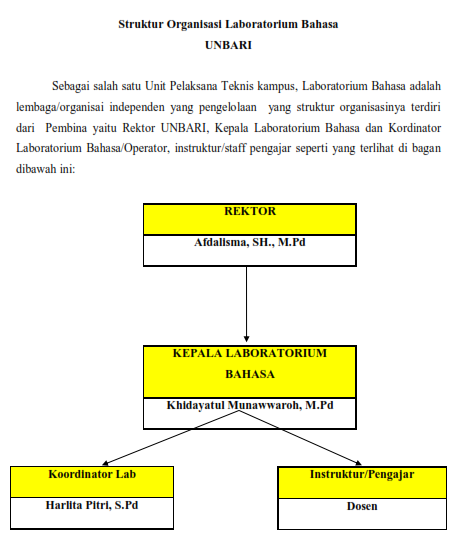 Struktur Organisasi Laboratorium Bahasa
UNBARI

Sebagai salah satu Unit Pelaksana Teknis kampus, Laboratorium Bahasa adalah lembaga/organisai independen yang pengelolaan yang struktur organisasinya terdiri dari Pembina yaitu Rektor UNBARI, Kepala Laboratorium Bahasa dan Kordinator Laboratorium Bahasa/Operator, instruktur/staff pengajar seperti yang terlihat di bagan dibawah ini:

REKTOR
Afdalisma, SH., M.Pd

KEPALA LABORATORIUM BAHASA
Khidayatul Munawwaroh, M.Pd

Koordinator Lab
Harlita Pitri, S.Pd

Instruktur/Pengajar
Dosen